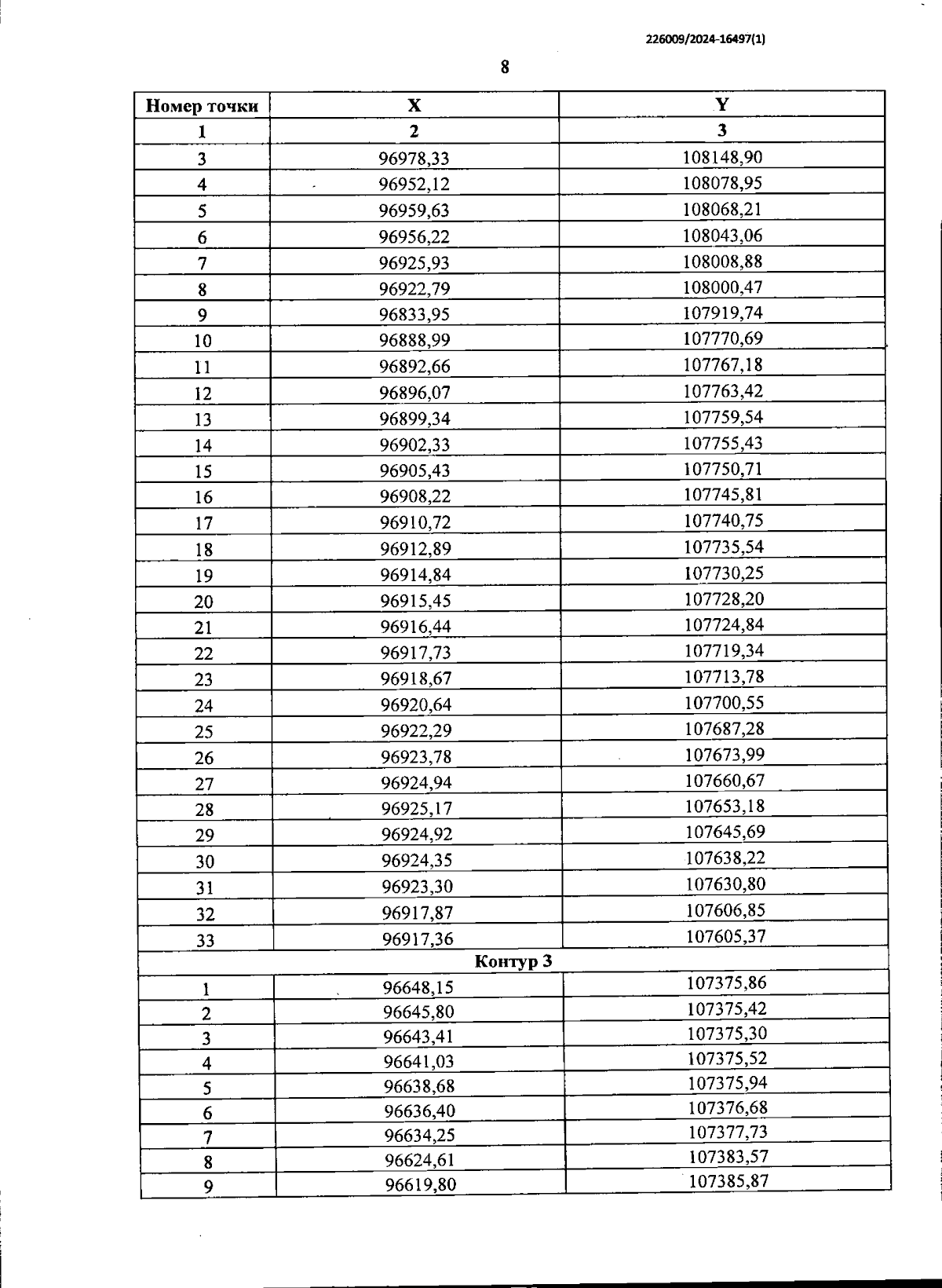 226009/2024-16497(1)

8

| Номер точки | X | Y |
|---|---|---|
| 1 | 2 | 3 |
| 3 | 96978,33 | 108148,90 |
| 4 | 96952,12 | 108078,95 |
| 5 | 96959,63 | 108068,21 |
| 6 | 96956,22 | 108043,06 |
| 7 | 96925,93 | 108008,88 |
| 8 | 96922,79 | 108000,47 |
| 9 | 96833,95 | 107919,74 |
| 10 | 96888,99 | 107770,69 |
| 11 | 96892,66 | 107767,18 |
| 12 | 96896,07 | 107763,42 |
| 13 | 96899,34 | 107759,54 |
| 14 | 96902,33 | 107755,43 |
| 15 | 96905,43 | 107750,71 |
| 16 | 96908,22 | 107745,81 |
| 17 | 96910,72 | 107740,75 |
| 18 | 96912,89 | 107735,54 |
| 19 | 96914,84 | 107730,25 |
| 20 | 96915,45 | 107728,20 |
| 21 | 96916,44 | 107724,84 |
| 22 | 96917,73 | 107719,34 |
| 23 | 96918,67 | 107713,78 |
| 24 | 96920,64 | 107700,55 |
| 25 | 96922,29 | 107687,28 |
| 26 | 96923,78 | 107673,99 |
| 27 | 96924,94 | 107660,67 |
| 28 | 96925,17 | 107653,18 |
| 29 | 96924,92 | 107645,69 |
| 30 | 96924,35 | 107638,22 |
| 31 | 96923,30 | 107630,80 |
| 32 | 96917,87 | 107606,85 |
| 33 | 96917,36 | 107605,37 |
| Контур 3 | | |
| 1 | 96648,15 | 107375,86 |
| 2 | 96645,80 | 107375,42 |
| 3 | 96643,41 | 107375,30 |
| 4 | 96641,03 | 107375,52 |
| 5 | 96638,68 | 107375,94 |
| 6 | 96636,40 | 107376,68 |
| 7 | 96634,25 | 107377,73 |
| 8 | 96624,61 | 107383,57 |
| 9 | 96619,80 | 107385,87 |